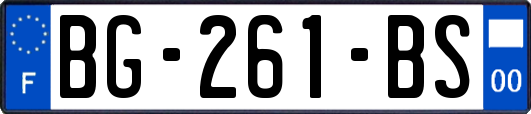 F
BG-261-BS
00